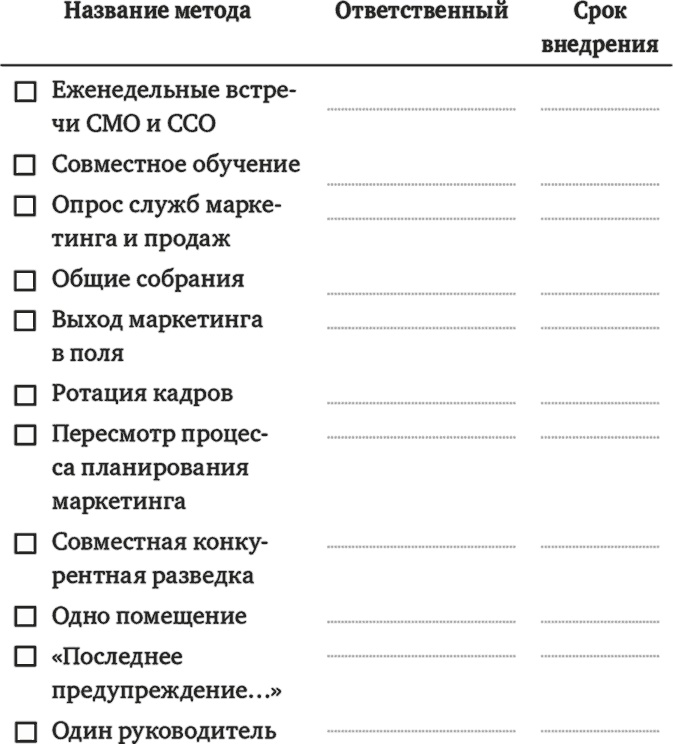 | Название метода | Ответственный | Срок внедрения |
|---|---|---|
| ☐ Еженедельные встречи СМО и ССО | | |
| ☐ Совместное обучение | | |
| ☐ Опрос служб маркетинга и продаж | | |
| ☐ Общие собрания | | |
| ☐ Выход маркетинга в поля | | |
| ☐ Ротация кадров | | |
| ☐ Пересмотр процесса планирования маркетинга | | |
| ☐ Совместная конкурентная разведка | | |
| ☐ Одно помещение | | |
| ☐ «Последнее предупреждение…» | | |
| ☐ Один руководитель | | |